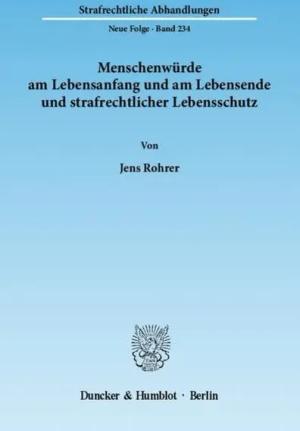 Strafrechtliche Abhandlungen

Neue Folge · Band 234

Menschenwürde am Lebensanfang und am Lebensende und strafrechtlicher Lebensschutz

Von

Jens Rohrer

Duncker & Humblot · Berlin